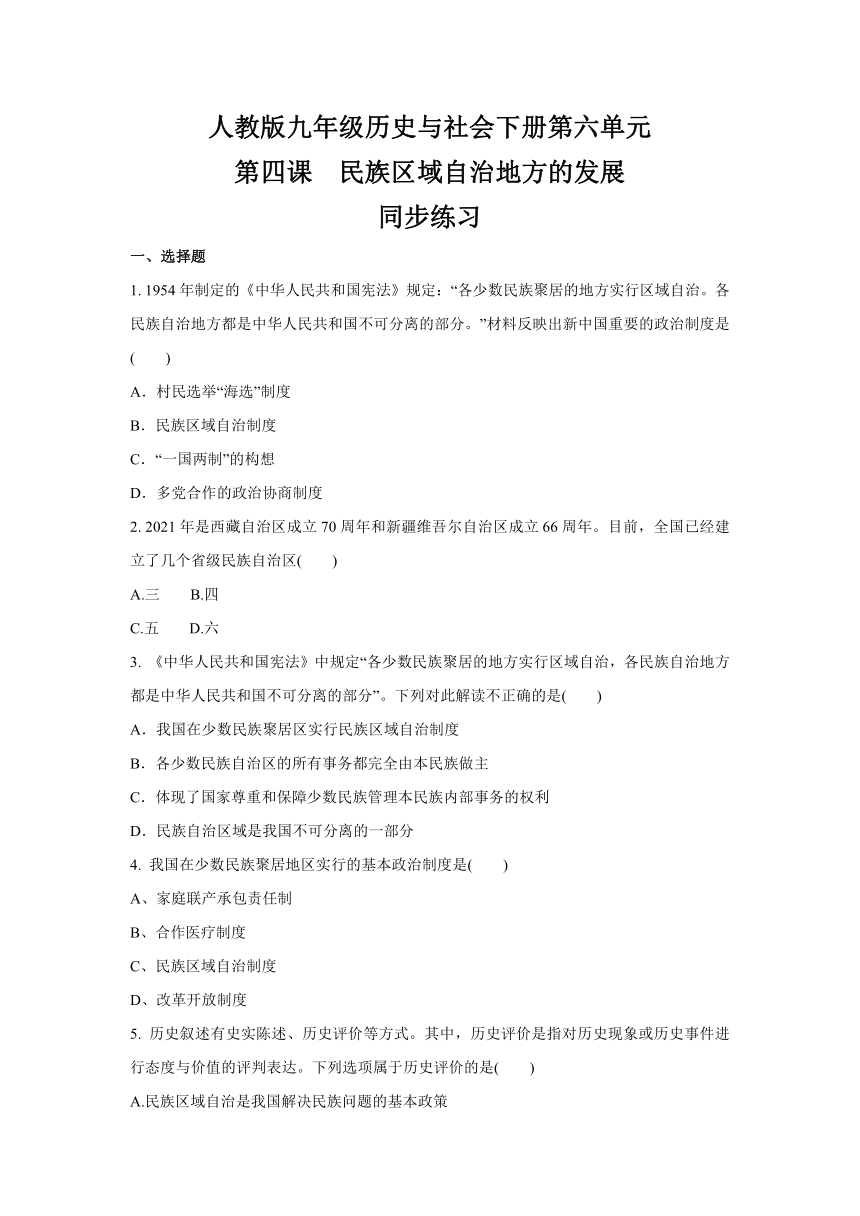 人教版九年级历史与社会下册第六单元
第四课　民族区域自治地方的发展
同步练习

一、选择题

1. 1954 年制定的《中华人民共和国宪法》规定：“各少数民族聚居的地方实行区域自治。各民族自治地方都是中华人民共和国不可分离的部分。”材料反映出新中国重要的政治制度是(　　)

A．村民选举“海选”制度

B．民族区域自治制度

C．“一国两制”的构想

D．多党合作的政治协商制度

2. 2021 年是西藏自治区成立 70 周年和新疆维吾尔自治区成立 66 周年。目前，全国已经建立了几个省级民族自治区(　　)

A.三　　B.四

C.五　　D.六

3. 《中华人民共和国宪法》中规定“各少数民族聚居的地方实行区域自治，各民族自治地方都是中华人民共和国不可分离的部分”。下列对此解读不正确的是(　　)

A．我国在少数民族聚居区实行民族区域自治制度

B．各少数民族自治区的所有事务都完全由本民族做主

C．体现了国家尊重和保障少数民族管理本民族内部事务的权利

D．民族自治区域是我国不可分离的一部分

4. 我国在少数民族聚居地区实行的基本政治制度是(　　)

A、家庭联产承包责任制

B、合作医疗制度

C、民族区域自治制度

D、改革开放制度

5. 历史叙述有史实陈述、历史评价等方式。其中，历史评价是指对历史现象或历史事件进行态度与价值的评判表达。下列选项属于历史评价的是(　　)

A.民族区域自治是我国解决民族问题的基本政策